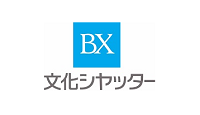 BX
文化シヤッター